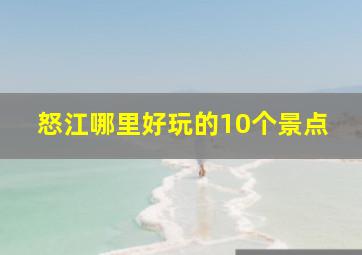 怒江哪里好玩的10个景点